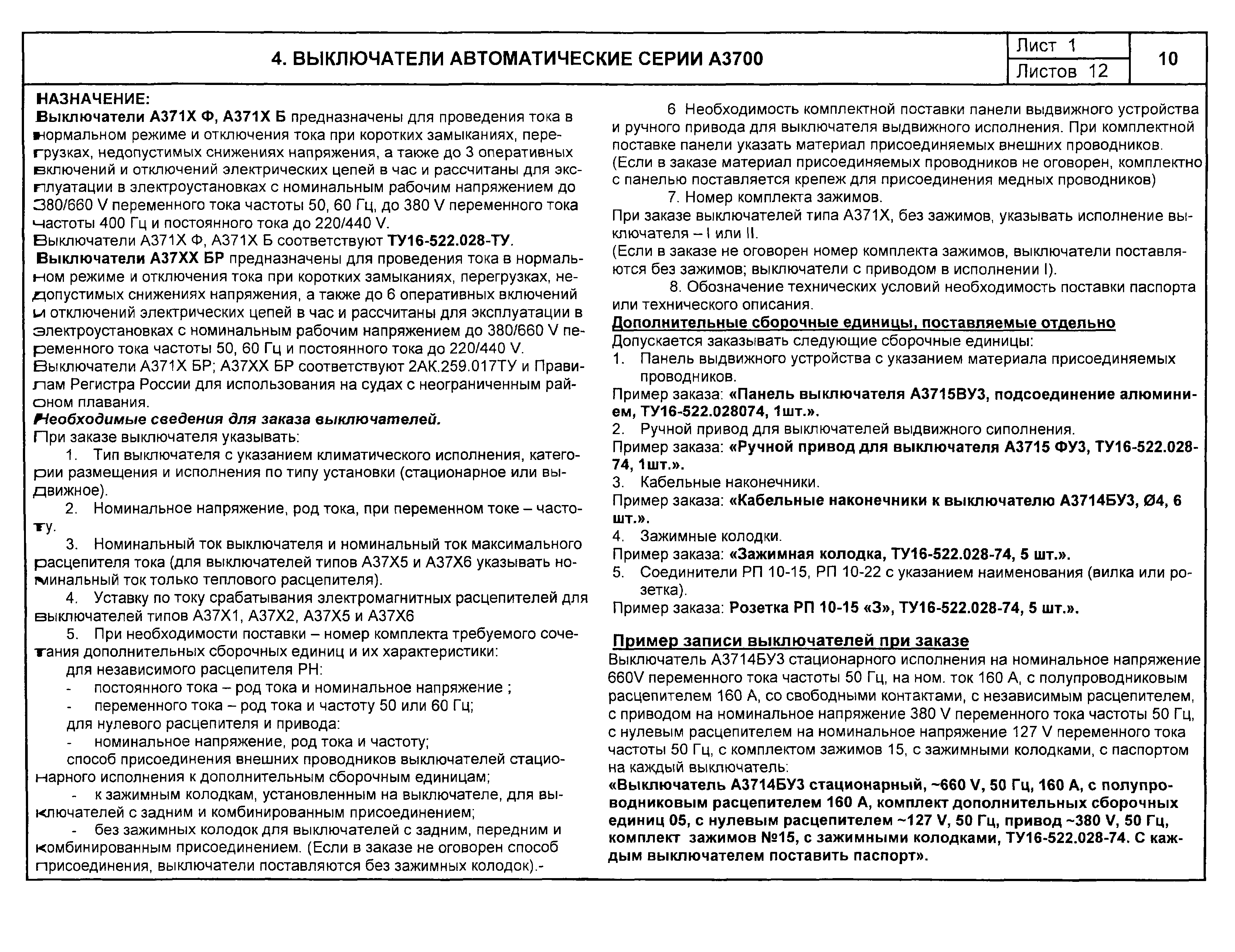 4. ВЫКЛЮЧАТЕЛИ АВТОМАТИЧЕСКИЕ СЕРИИ А3700

Лист 1
Листов 12

10

НАЗНАЧЕНИЕ:
Выключатели А371Х Ф, А371Х Б предназначены для проведения тока в нормальном режиме и отключения тока при коротких замыканиях, перегрузках, недопустимых снижениях напряжения, а также до 3 оперативных включений и отключений электрических цепей в час и рассчитаны для эксплуатации в электроустановках с номинальным рабочим напряжением до 380/660 V переменного тока частоты 50, 60 Гц, до 380 V переменного тока частоты 400 Гц и постоянного тока до 220/440 V.
Выключатели А371Х Ф, А371Х Б соответствуют ТУ16-522.028-ТУ.
Выключатели А37ХХ БР предназначены для проведения тока в нормальном режиме и отключения тока при коротких замыканиях, перегрузках, недопустимых снижениях напряжения, а также до 6 оперативных включений и отключений электрических цепей в час и рассчитаны для эксплуатации в электроустановках с номинальным рабочим напряжением до 380/660 V переменного тока частоты 50, 60 Гц и постоянного тока до 220/440 V.
Выключатели А371Х БР; А37ХХ БР соответствуют 2АК.259.017ТУ и Правилам Регистра России для использования на судах с неограниченным районом плавания.
Необходимые сведения для заказа выключателей.
При заказе выключателя указывать:
1. Тип выключателя с указанием климатического исполнения, категории размещения и исполнения по типу установки (стационарное или выдвижное).
2. Номинальное напряжение, род тока, при переменном токе – частоту.
3. Номинальный ток выключателя и номинальный ток максимального расцепителя тока (для выключателей типов А37Х5 и А37Х6 указывать номинальный ток только теплового расцепителя).
4. Уставку по току срабатывания электромагнитных расцепителей для выключателей типов А37Х1, А37Х2, А37Х5 и А37Х6
5. При необходимости поставки – номер комплекта требуемого сочетания дополнительных сборочных единиц и их характеристики:
для независимого расцепителя РН:
- постоянного тока – род тока и номинальное напряжение ;
- переменного тока – род тока и частоту 50 или 60 Гц;
для нулевого расцепителя и привода:
- номинальное напряжение, род тока и частоту;
способ присоединения внешних проводников выключателей стационарного исполнения к дополнительным сборочным единицам;
- к зажимным колодкам, установленным на выключателе, для выключателей с задним и комбинированным присоединением;
- без зажимных колодок для выключателей с задним, передним и комбинированным присоединением. (Если в заказе не оговорен способ присоединения, выключатели поставляются без зажимных колодок).-

6 Необходимость комплектной поставки панели выдвижного устройства и ручного привода для выключателя выдвижного исполнения. При комплектной поставке панели указать материал присоединяемых внешних проводников.
(Если в заказе материал присоединяемых проводников не оговорен, комплектно с панелью поставляется крепеж для присоединения медных проводников)
7. Номер комплекта зажимов.
При заказе выключателей типа А371Х, без зажимов, указывать исполнение выключателя – I или II.
(Если в заказе не оговорен номер комплекта зажимов, выключатели поставляются без зажимов; выключатели с приводом в исполнении I).
8. Обозначение технических условий необходимость поставки паспорта или технического описания.
Дополнительные сборочные единицы, поставляемые отдельно
Допускается заказывать следующие сборочные единицы:
1. Панель выдвижного устройства с указанием материала присоединяемых проводников.
Пример заказа: «Панель выключателя А3715ВУ3, подсоединение алюминием, ТУ16-522.028074, 1шт.».
2. Ручной привод для выключателей выдвижного сиполнения.
Пример заказа: «Ручной привод для выключателя А3715 ФУ3, ТУ16-522.028-74, 1шт.».
3. Кабельные наконечники.
Пример заказа: «Кабельные наконечники к выключателю А3714БУ3, Ø4, 6 шт.».
4. Зажимные колодки.
Пример заказа: «Зажимная колодка, ТУ16-522.028-74, 5 шт.».
5. Соединители РП 10-15, РП 10-22 с указанием наименования (вилка или розетка).
Пример заказа: Розетка РП 10-15 «З», ТУ16-522.028-74, 5 шт.».

Пример записи выключателей при заказе
Выключатель А3714БУ3 стационарного исполнения на номинальное напряжение 660V переменного тока частоты 50 Гц, на ном. ток 160 А, с полупроводниковым расцепителем 160 А, со свободными контактами, с независимым расцепителем, с приводом на номинальное напряжение 380 V переменного тока частоты 50 Гц, с нулевым расцепителем на номинальное напряжение 127 V переменного тока частоты 50 Гц, с комплектом зажимов 15, с зажимными колодками, с паспортом на каждый выключатель:
«Выключатель А3714БУ3 стационарный, ~660 V, 50 Гц, 160 А, с полупроводниковым расцепителем 160 А, комплект дополнительных сборочных единиц 05, с нулевым расцепителем ~127 V, 50 Гц, привод ~380 V, 50 Гц, комплект зажимов №15, с зажимными колодками, ТУ16-522.028-74. С каждым выключателем поставить паспорт».